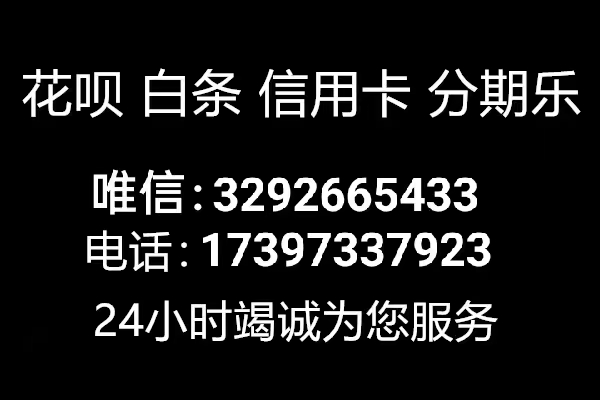 花呗 白条 信用卡 分期乐

唯信：3292665433
电话：17397337923

24小时竭诚为您服务